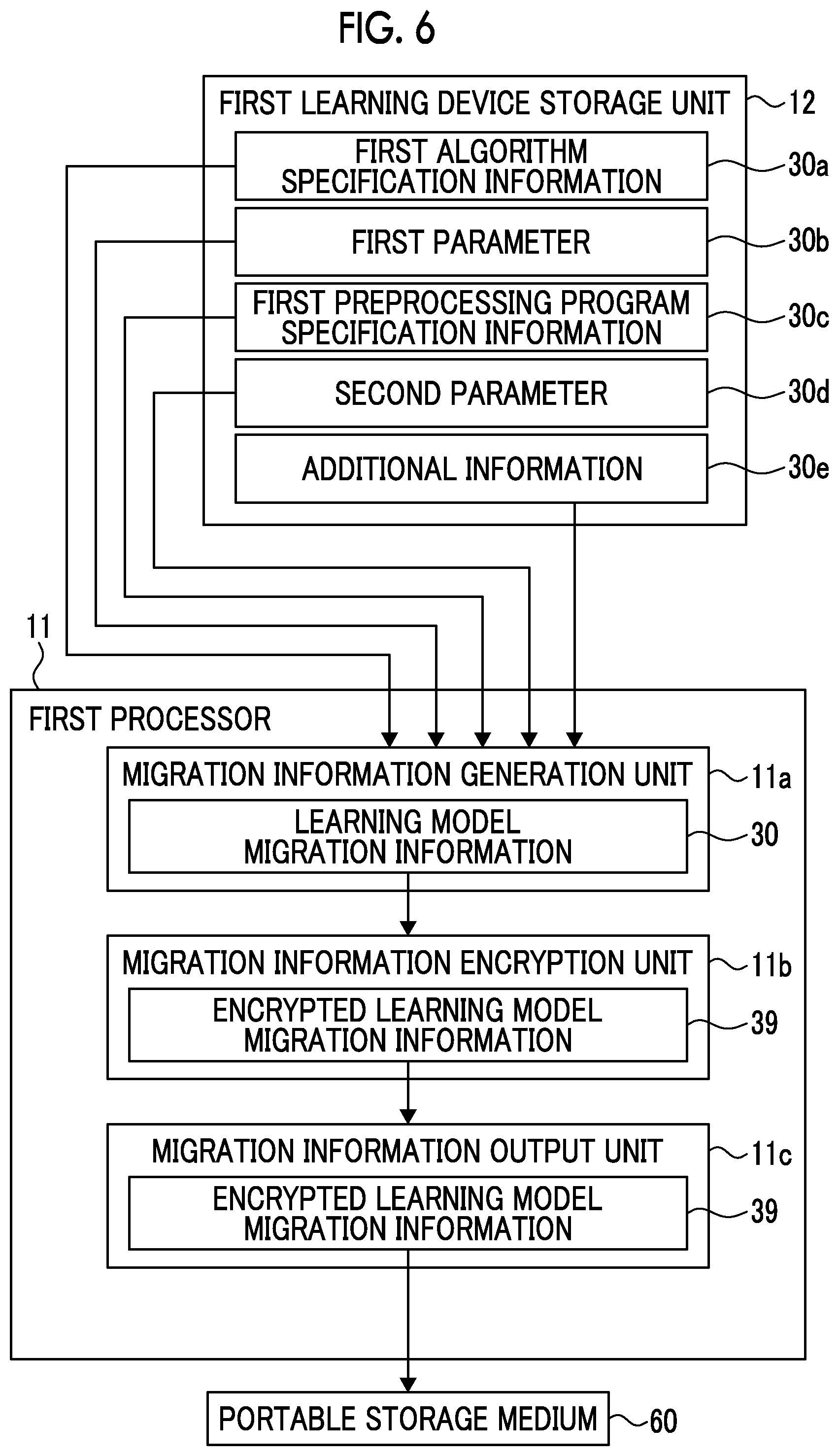 FIG. 6

FIRST LEARNING DEVICE STORAGE UNIT
12

FIRST ALGORITHM SPECIFICATION INFORMATION
30a

FIRST PARAMETER
30b

FIRST PREPROCESSING PROGRAM SPECIFICATION INFORMATION
30c

SECOND PARAMETER
30d

ADDITIONAL INFORMATION
30e

11

FIRST PROCESSOR

MIGRATION INFORMATION GENERATION UNIT
11a

LEARNING MODEL MIGRATION INFORMATION
30

MIGRATION INFORMATION ENCRYPTION UNIT
11b

ENCRYPTED LEARNING MODEL MIGRATION INFORMATION
39

MIGRATION INFORMATION OUTPUT UNIT
11c

ENCRYPTED LEARNING MODEL MIGRATION INFORMATION
39

PORTABLE STORAGE MEDIUM
60